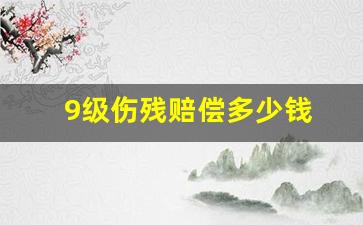 9级伤残赔偿多少钱